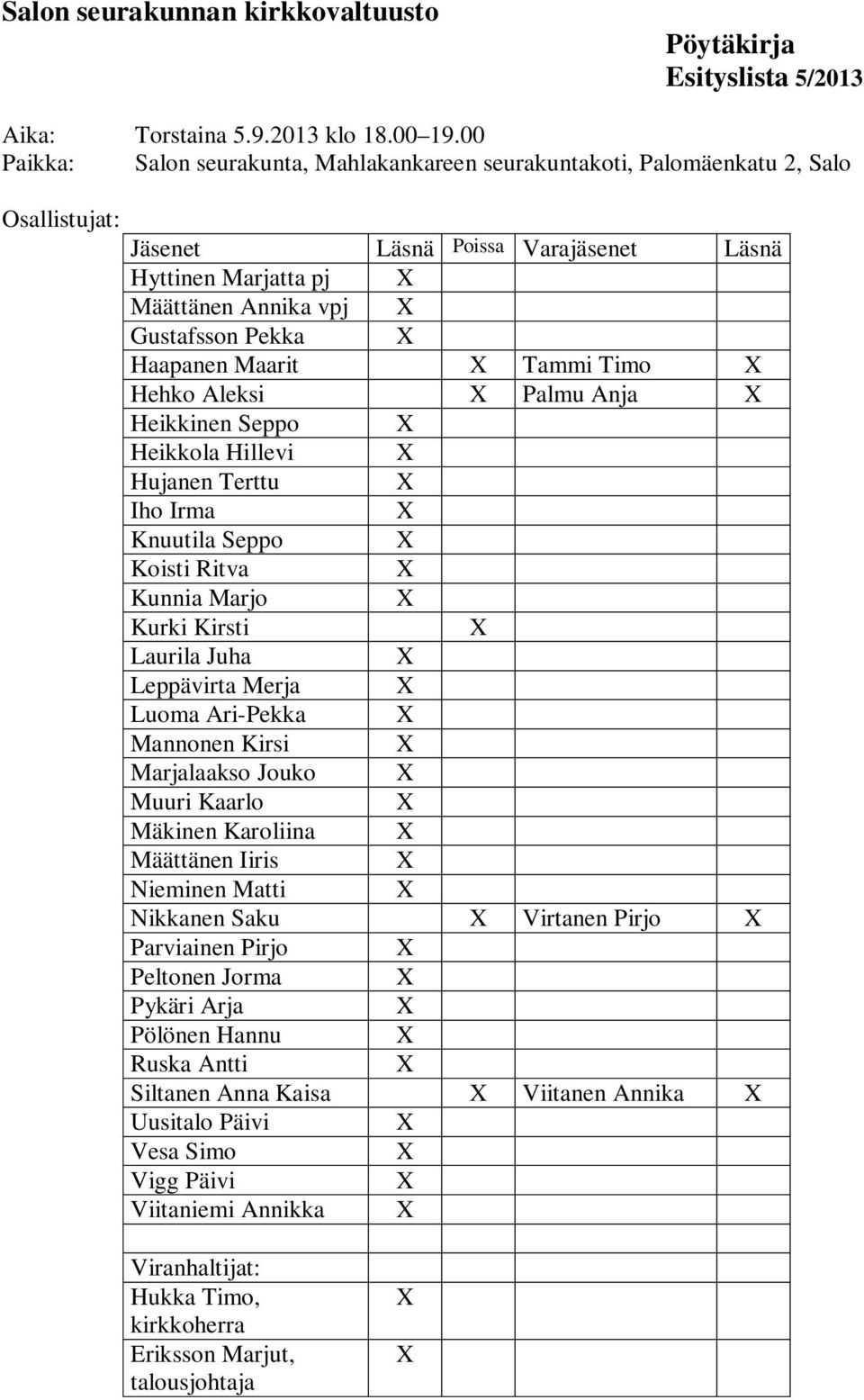 Salon seurakunnan kirkkovaltuusto

Pöytäkirja
Esityslista 5/2013

Aika: Torstaina 5.9.2013 klo 18.00–19.00
Paikka: Salon seurakunta, Mahlakankareen seurakuntakoti, Palomäenkatu 2, Salo

Osallistujat:

| Jäsenet | Läsnä | Poissa | Varajäsenet | Läsnä |
|---|---|---|---|---|
| Hyttinen Marjatta pj | X | | | |
| Määttänen Annika vpj | X | | | |
| Gustafsson Pekka | X | | | |
| Haapanen Maarit | | X | Tammi Timo | X |
| Hehko Aleksi | | X | Palmu Anja | X |
| Heikkinen Seppo | X | | | |
| Heikkola Hillevi | X | | | |
| Hujanen Terttu | X | | | |
| Iho Irma | X | | | |
| Knuutila Seppo | X | | | |
| Koisti Ritva | X | | | |
| Kunnia Marjo | X | | | |
| Kurki Kirsti | | X | | |
| Laurila Juha | X | | | |
| Leppävirta Merja | X | | | |
| Luoma Ari-Pekka | X | | | |
| Mannonen Kirsi | X | | | |
| Marjalaakso Jouko | X | | | |
| Muuri Kaarlo | X | | | |
| Mäkinen Karoliina | X | | | |
| Määttänen Iiris | X | | | |
| Nieminen Matti | X | | | |
| Nikkanen Saku | | X | Virtanen Pirjo | X |
| Parviainen Pirjo | X | | | |
| Peltonen Jorma | X | | | |
| Pykäri Arja | X | | | |
| Pölönen Hannu | X | | | |
| Ruska Antti | X | | | |
| Siltanen Anna Kaisa | | X | Viitanen Annika | X |
| Uusitalo Päivi | X | | | |
| Vesa Simo | X | | | |
| Vigg Päivi | X | | | |
| Viitaniemi Annikka | X | | | |
| | | | | |
| Viranhaltijat: | | | | |
| Hukka Timo, kirkkoherra | X | | | |
| Eriksson Marjut, talousjohtaja | X | | | |